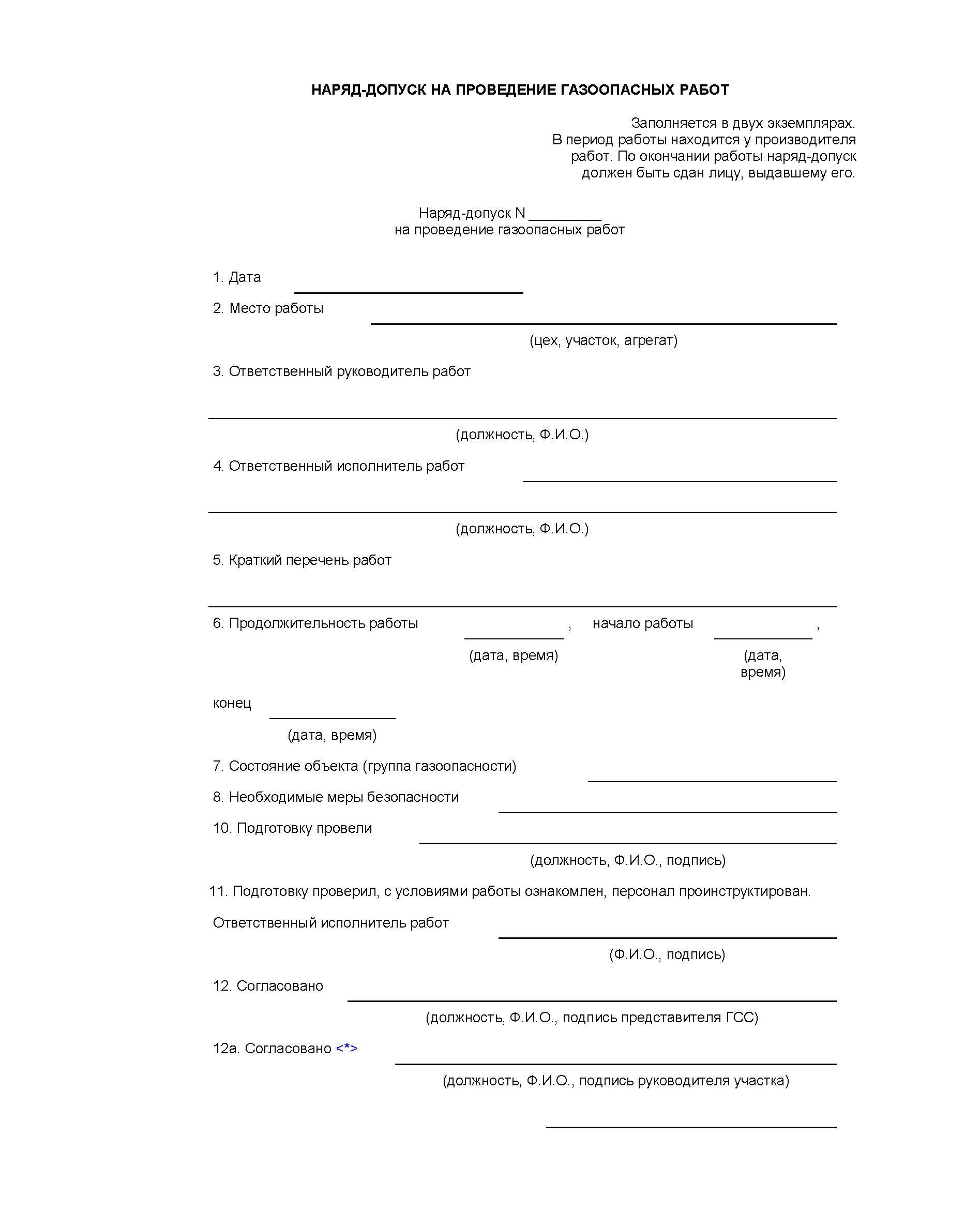 НАРЯД-ДОПУСК НА ПРОВЕДЕНИЕ ГАЗООПАСНЫХ РАБОТ

Заполняется в двух экземплярах. В период работы находится у производителя работ. По окончании работы наряд-допуск должен быть сдан лицу, выдавшему его.

Наряд-допуск N _________
на проведение газоопасных работ

1. Дата

2. Место работы
(цех, участок, агрегат)

3. Ответственный руководитель работ
(должность, Ф.И.О.)

4. Ответственный исполнитель работ
(должность, Ф.И.О.)

5. Краткий перечень работ

6. Продолжительность работы , начало работы ,
(дата, время) (дата, время)

конец
(дата, время)

7. Состояние объекта (группа газоопасности)

8. Необходимые меры безопасности

10. Подготовку провели
(должность, Ф.И.О., подпись)

11. Подготовку проверил, с условиями работы ознакомлен, персонал проинструктирован.

Ответственный исполнитель работ
(Ф.И.О., подпись)

12. Согласовано
(должность, Ф.И.О., подпись представителя ГСС)

12а. Согласовано <*>
(должность, Ф.И.О., подпись руководителя участка)